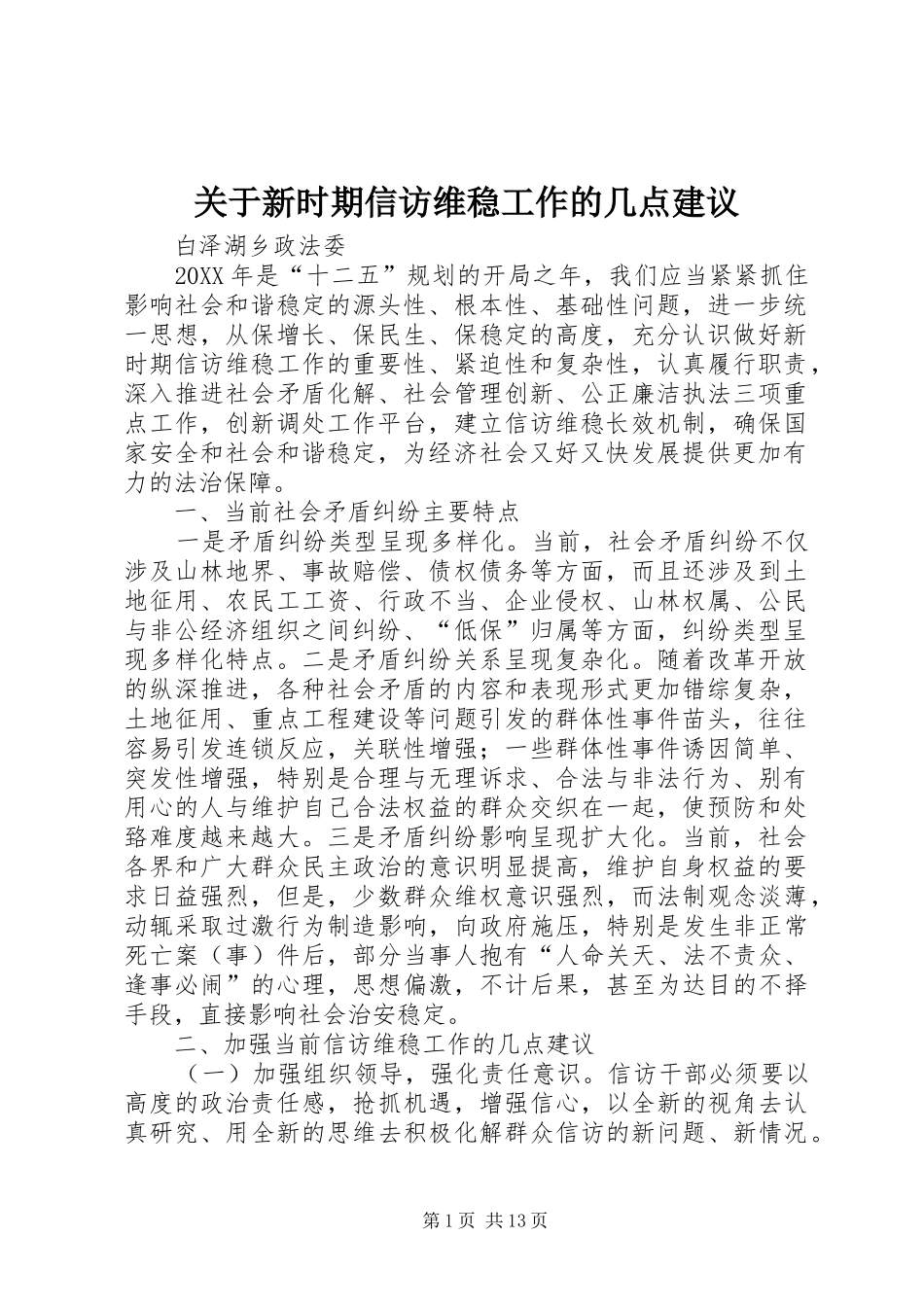 关于新时期信访维稳工作的几点建议

白泽湖乡政法委

20XX 年是“十二五”规划的开局之年，我们应当紧紧抓住影响社会和谐稳定的源头性、根本性、基础性问题，进一步统一思想，从保增长、保民生、保稳定的高度，充分认识做好新时期信访维稳工作的重要性、紧迫性和复杂性，认真履行职责，深入推进社会矛盾化解、社会管理创新、公正廉洁执法三项重点工作，创新调处工作平台，建立信访维稳长效机制，确保国家安全和社会和谐稳定，为经济社会又好又快发展提供更加有力的法治保障。

一、当前社会矛盾纠纷主要特点

一是矛盾纠纷类型呈现多样化。当前，社会矛盾纠纷不仅涉及山林地界、事故赔偿、债权债务等方面，而且还涉及到土地征用、农民工工资、行政不当、企业侵权、山林权属、公民与非公经济组织之间纠纷、“低保”归属等方面，纠纷类型呈现多样化特点。二是矛盾纠纷关系呈现复杂化。随着改革开放的纵深推进，各种社会矛盾的内容和表现形式更加错综复杂，土地征用、重点工程建设等问题引发的群体性事件苗头，往往容易引发连锁反应，关联性增强；一些群体性事件诱因简单、突发性增强，特别是合理与无理诉求、合法与非法行为、别有用心的人与维护自己合法权益的群众交织在一起，使预防和处臵难度越来越大。三是矛盾纠纷影响呈现扩大化。当前，社会各界和广大群众民主政治的意识明显提高，维护自身权益的要求日益强烈，但是，少数群众维权意识强烈，而法制观念淡薄，动辄采取过激行为制造影响，向政府施压，特别是发生非正常死亡案（事）件后，部分当事人抱有“人命关天、法不责众、逢事必闹”的心理，思想偏激，不计后果，甚至为达目的不择手段，直接影响社会治安稳定。

二、加强当前信访维稳工作的几点建议

（一）加强组织领导，强化责任意识。信访干部必须要以高度的政治责任感，抢抓机遇，增强信心，以全新的视角去认真研究、用全新的思维去积极化解群众信访的新问题、新情况。

第 1 页 共 13 页